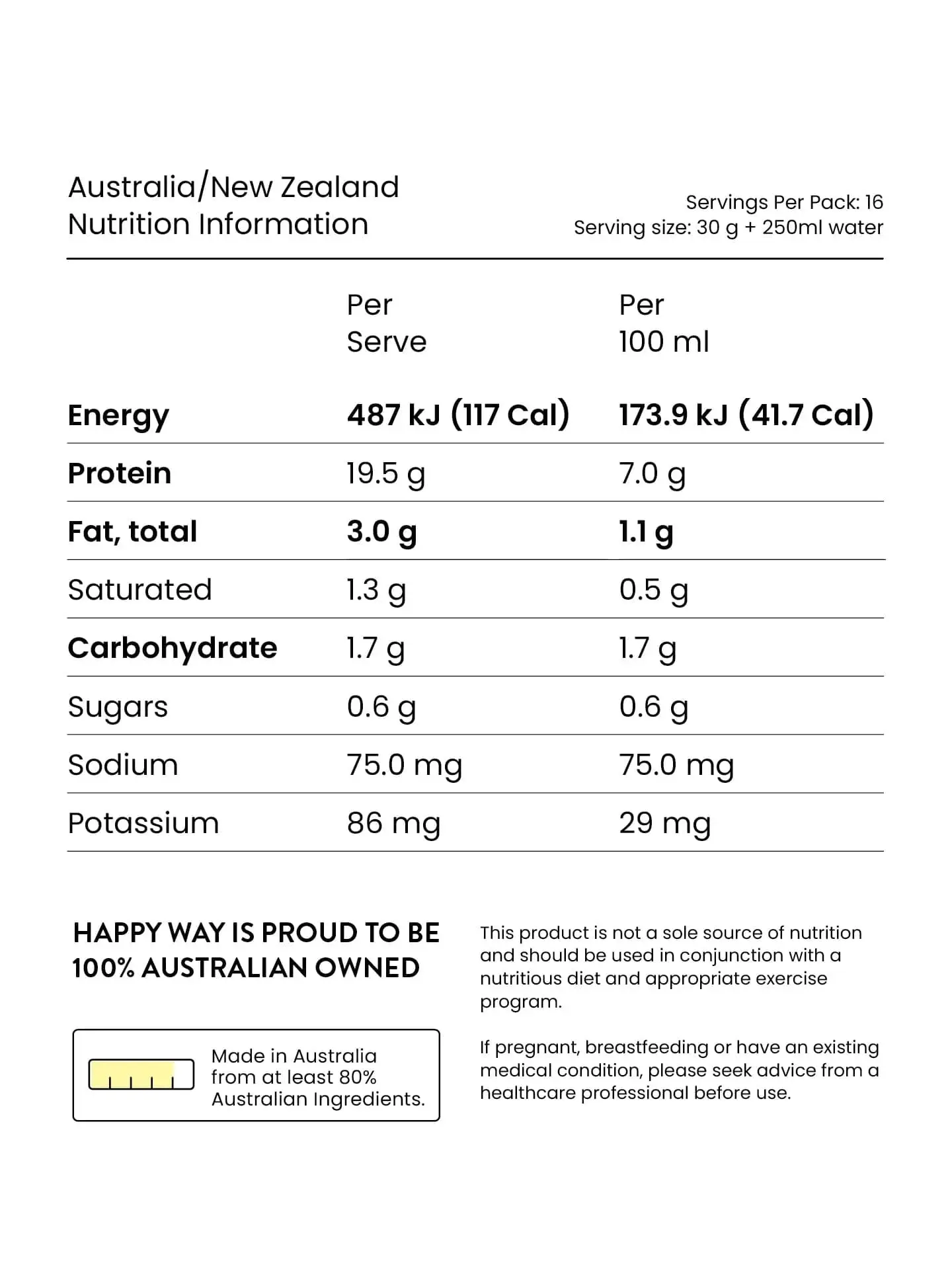 Australia/New Zealand
Nutrition Information

Servings Per Pack: 16
Serving size: 30 g + 250ml water

|  | Per Serve | Per 100 ml |
|---|---|---|
| Energy | 487 kJ (117 Cal) | 173.9 kJ (41.7 Cal) |
| Protein | 19.5 g | 7.0 g |
| Fat, total | 3.0 g | 1.1 g |
| Saturated | 1.3 g | 0.5 g |
| Carbohydrate | 1.7 g | 1.7 g |
| Sugars | 0.6 g | 0.6 g |
| Sodium | 75.0 mg | 75.0 mg |
| Potassium | 86 mg | 29 mg |

HAPPY WAY IS PROUD TO BE 100% AUSTRALIAN OWNED

Made in Australia from at least 80% Australian Ingredients.

This product is not a sole source of nutrition and should be used in conjunction with a nutritious diet and appropriate exercise program.

If pregnant, breastfeeding or have an existing medical condition, please seek advice from a healthcare professional before use.